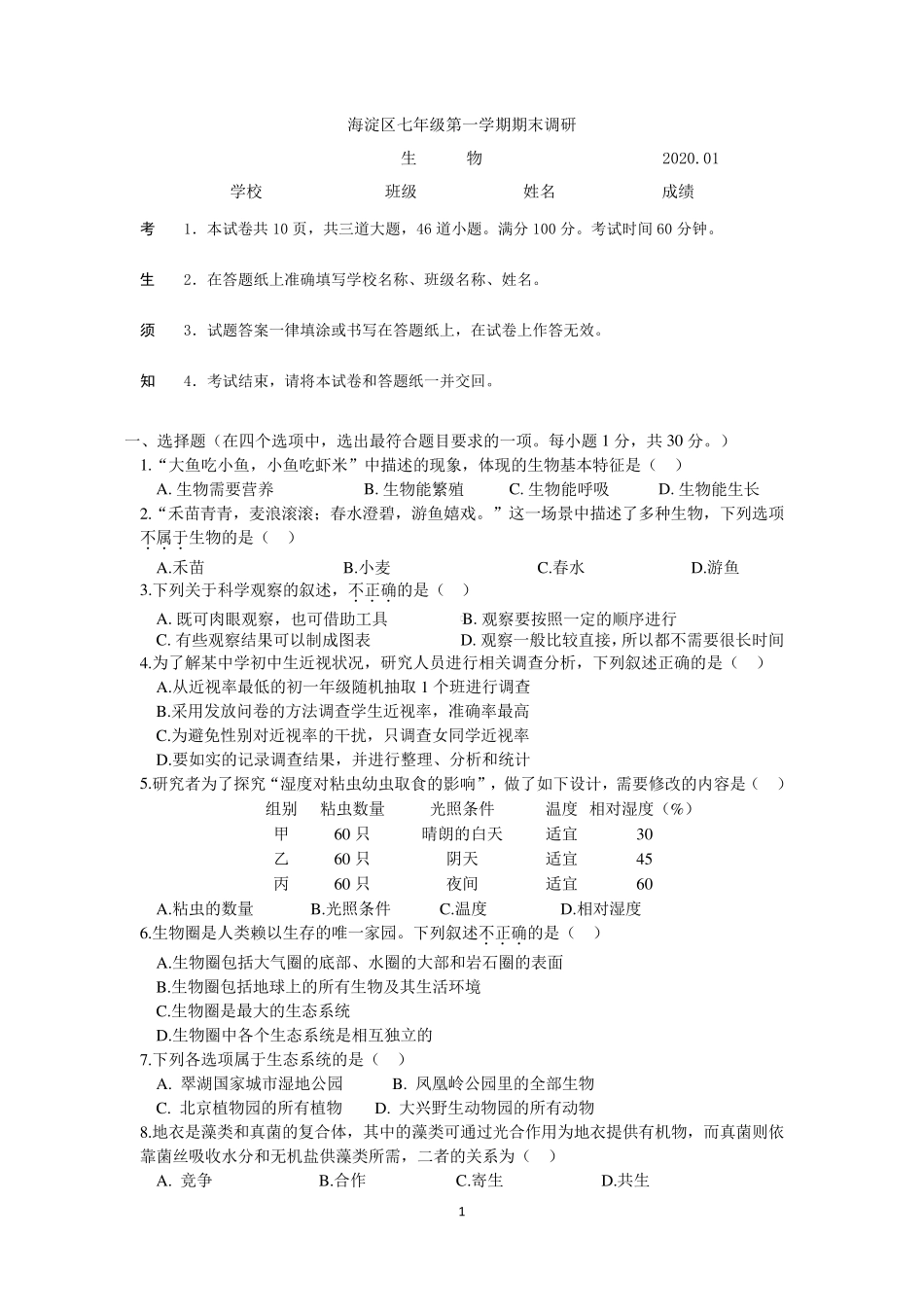 海淀区七年级第一学期期末调研

生　物　2020.01

学校　班级　姓名　成绩

考　1．本试卷共 10 页，共三道大题，46 道小题。满分 100 分。考试时间 60 分钟。

生　2．在答题纸上准确填写学校名称、班级名称、姓名。

须　3．试题答案一律填涂或书写在答题纸上，在试卷上作答无效。

知　4．考试结束，请将本试卷和答题纸一并交回。

一、选择题（在四个选项中，选出最符合题目要求的一项。每小题 1 分，共 30 分。）

1.“大鱼吃小鱼，小鱼吃虾米”中描述的现象，体现的生物基本特征是（　）

A. 生物需要营养　B. 生物能繁殖　C. 生物能呼吸　D. 生物能生长

2.“禾苗青青，麦浪滚滚；春水澄碧，游鱼嬉戏。”这一场景中描述了多种生物，下列选项不属于生物的是（　）

A.禾苗　B.小麦　C.春水　D.游鱼

3.下列关于科学观察的叙述，不正确的是（　）

A. 既可肉眼观察，也可借助工具　B. 观察要按照一定的顺序进行

C. 有些观察结果可以制成图表　D. 观察一般比较直接，所以都不需要很长时间

4.为了解某中学初中生近视状况，研究人员进行相关调查分析，下列叙述正确的是（　）

A.从近视率最低的初一年级随机抽取 1 个班进行调查

B.采用发放问卷的方法调查学生近视率，准确率最高

C.为避免性别对近视率的干扰，只调查女同学近视率

D.要如实的记录调查结果，并进行整理、分析和统计

5.研究者为了探究“湿度对粘虫幼虫取食的影响”，做了如下设计，需要修改的内容是（　）

| 组别 | 粘虫数量 | 光照条件 | 温度 | 相对湿度（%） |
|---|---|---|---|---|
| 甲 | 60 只 | 晴朗的白天 | 适宜 | 30 |
| 乙 | 60 只 | 阴天 | 适宜 | 45 |
| 丙 | 60 只 | 夜间 | 适宜 | 60 |

A.粘虫的数量　B.光照条件　C.温度　D.相对湿度

6.生物圈是人类赖以生存的唯一家园。下列叙述不正确的是（　）

A.生物圈包括大气圈的底部、水圈的大部和岩石圈的表面

B.生物圈包括地球上的所有生物及其生活环境

C.生物圈是最大的生态系统

D.生物圈中各个生态系统是相互独立的

7.下列各选项属于生态系统的是（　）

A. 翠湖国家城市湿地公园　B. 凤凰岭公园里的全部生物

C. 北京植物园的所有植物　D. 大兴野生动物园的所有动物

8.地衣是藻类和真菌的复合体，其中的藻类可通过光合作用为地衣提供有机物，而真菌则依靠菌丝吸收水分和无机盐供藻类所需，二者的关系为（　）

A. 竞争　B.合作　C.寄生　D.共生

1